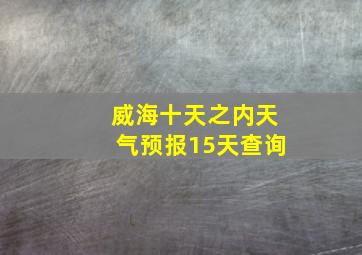 威海十天之内天气预报15天查询